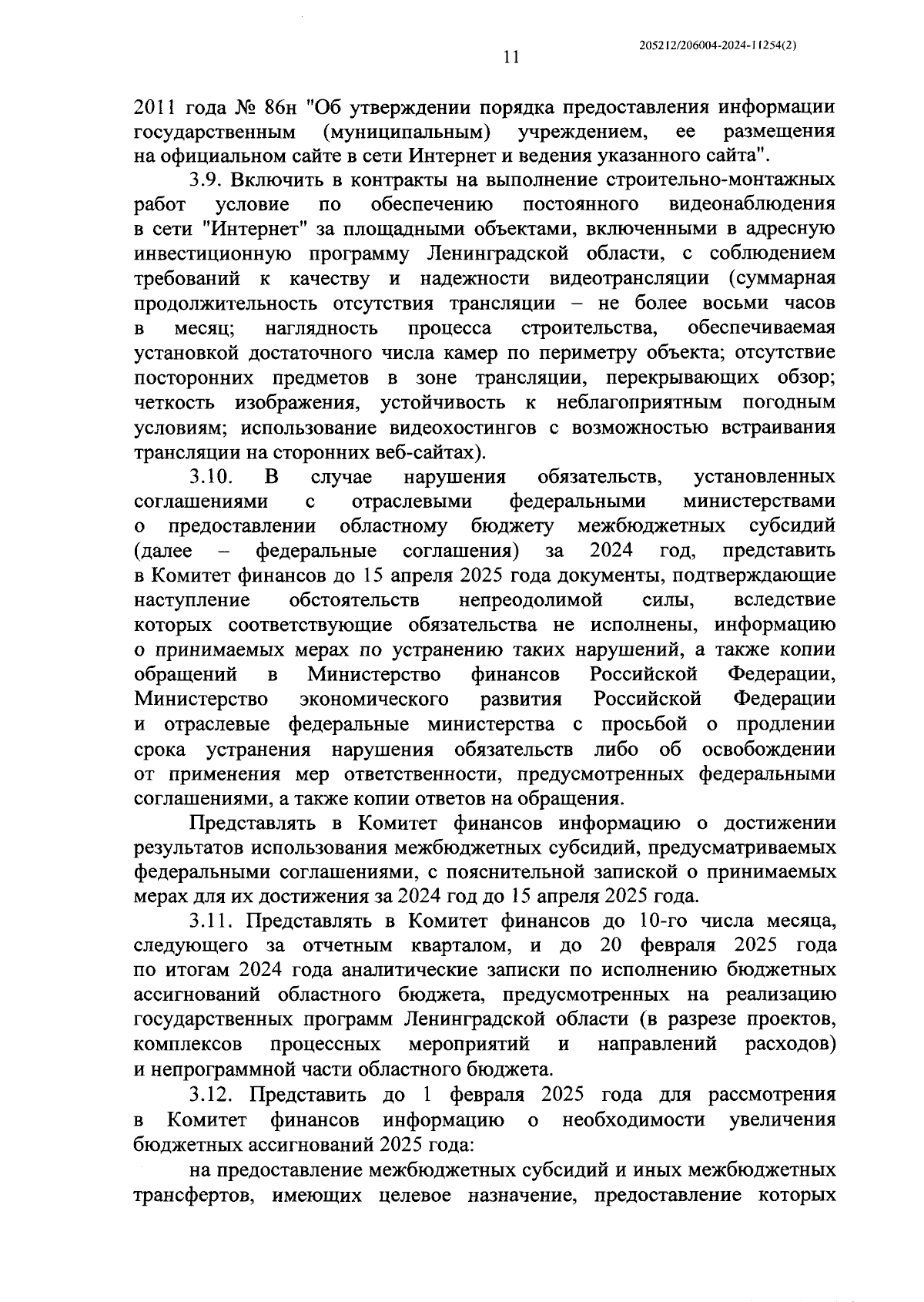 205212/206004-2024-11254(2)

11

2011 года № 86н "Об утверждении порядка предоставления информации государственным (муниципальным) учреждением, ее размещения на официальном сайте в сети Интернет и ведения указанного сайта".

3.9. Включить в контракты на выполнение строительно-монтажных работ условие по обеспечению постоянного видеонаблюдения в сети "Интернет" за площадными объектами, включенными в адресную инвестиционную программу Ленинградской области, с соблюдением требований к качеству и надежности видеотрансляции (суммарная продолжительность отсутствия трансляции – не более восьми часов в месяц; наглядность процесса строительства, обеспечиваемая установкой достаточного числа камер по периметру объекта; отсутствие посторонних предметов в зоне трансляции, перекрывающих обзор; четкость изображения, устойчивость к неблагоприятным погодным условиям; использование видеохостингов с возможностью встраивания трансляции на сторонних веб-сайтах).

3.10. В случае нарушения обязательств, установленных соглашениями с отраслевыми федеральными министерствами о предоставлении областному бюджету межбюджетных субсидий (далее – федеральные соглашения) за 2024 год, представить в Комитет финансов до 15 апреля 2025 года документы, подтверждающие наступление обстоятельств непреодолимой силы, вследствие которых соответствующие обязательства не исполнены, информацию о принимаемых мерах по устранению таких нарушений, а также копии обращений в Министерство финансов Российской Федерации, Министерство экономического развития Российской Федерации и отраслевые федеральные министерства с просьбой о продлении срока устранения нарушения обязательств либо об освобождении от применения мер ответственности, предусмотренных федеральными соглашениями, а также копии ответов на обращения.

Представлять в Комитет финансов информацию о достижении результатов использования межбюджетных субсидий, предусматриваемых федеральными соглашениями, с пояснительной запиской о принимаемых мерах для их достижения за 2024 год до 15 апреля 2025 года.

3.11. Представлять в Комитет финансов до 10-го числа месяца, следующего за отчетным кварталом, и до 20 февраля 2025 года по итогам 2024 года аналитические записки по исполнению бюджетных ассигнований областного бюджета, предусмотренных на реализацию государственных программ Ленинградской области (в разрезе проектов, комплексов процессных мероприятий и направлений расходов) и непрограммной части областного бюджета.

3.12. Представить до 1 февраля 2025 года для рассмотрения в Комитет финансов информацию о необходимости увеличения бюджетных ассигнований 2025 года:

на предоставление межбюджетных субсидий и иных межбюджетных трансфертов, имеющих целевое назначение, предоставление которых